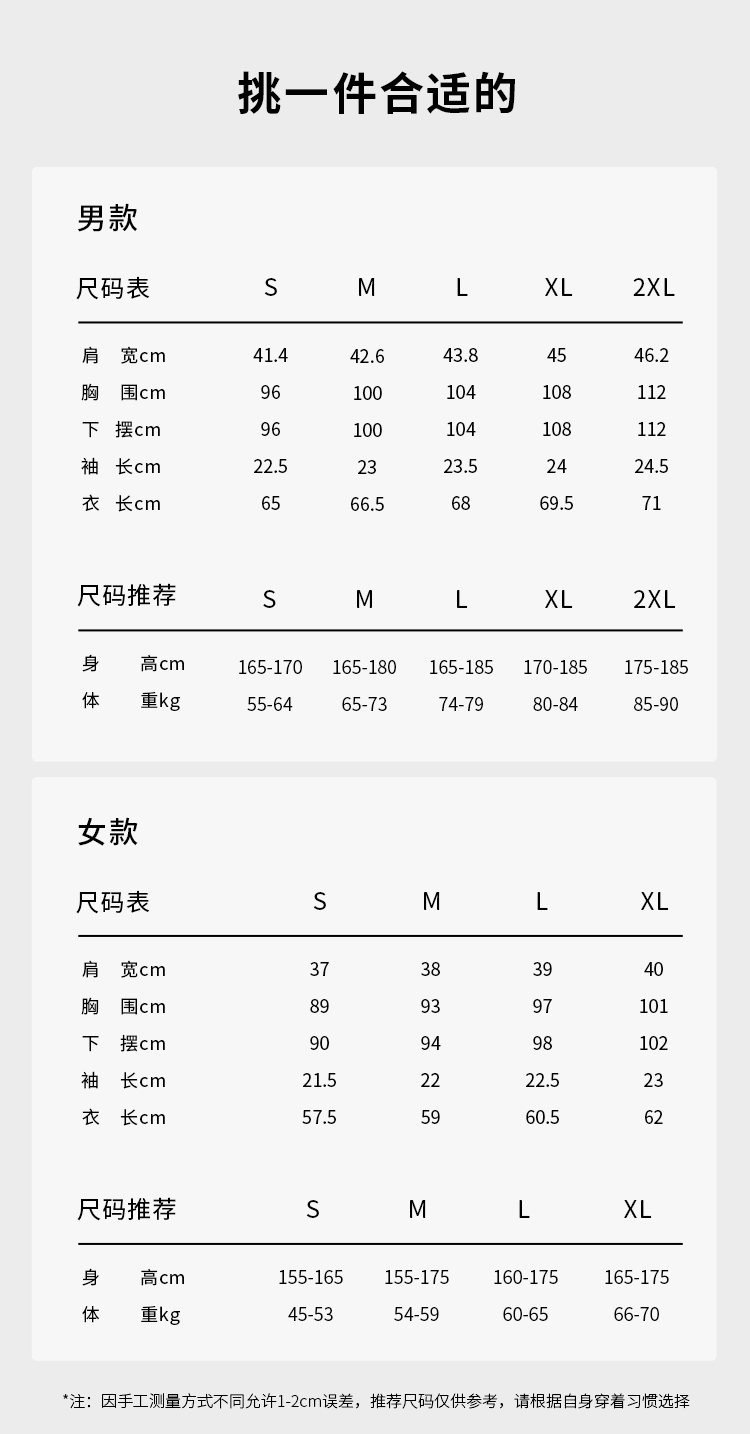 挑一件合适的

男款

| 尺码表 | S | M | L | XL | 2XL |
|---|---|---|---|---|---|
| 肩　宽cm | 41.4 | 42.6 | 43.8 | 45 | 46.2 |
| 胸　围cm | 96 | 100 | 104 | 108 | 112 |
| 下　摆cm | 96 | 100 | 104 | 108 | 112 |
| 袖　长cm | 22.5 | 23 | 23.5 | 24 | 24.5 |
| 衣　长cm | 65 | 66.5 | 68 | 69.5 | 71 |

| 尺码推荐 | S | M | L | XL | 2XL |
|---|---|---|---|---|---|
| 身　高cm | 165-170 | 165-180 | 165-185 | 170-185 | 175-185 |
| 体　重kg | 55-64 | 65-73 | 74-79 | 80-84 | 85-90 |

女款

| 尺码表 | S | M | L | XL |
|---|---|---|---|---|
| 肩　宽cm | 37 | 38 | 39 | 40 |
| 胸　围cm | 89 | 93 | 97 | 101 |
| 下　摆cm | 90 | 94 | 98 | 102 |
| 袖　长cm | 21.5 | 22 | 22.5 | 23 |
| 衣　长cm | 57.5 | 59 | 60.5 | 62 |

| 尺码推荐 | S | M | L | XL |
|---|---|---|---|---|
| 身　高cm | 155-165 | 155-175 | 160-175 | 165-175 |
| 体　重kg | 45-53 | 54-59 | 60-65 | 66-70 |

*注：因手工测量方式不同允许1-2cm误差，推荐尺码仅供参考，请根据自身穿着习惯选择